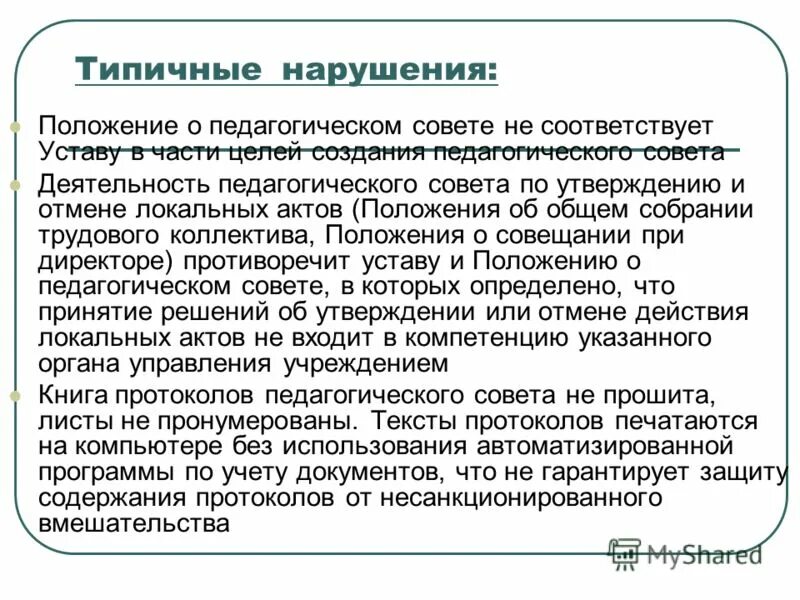 Типичные нарушения:

Положение о педагогическом совете не соответствует Уставу в части целей создания педагогического совета

Деятельность педагогического совета по утверждению и отмене локальных актов (Положения об общем собрании трудового коллектива, Положения о совещании при директоре) противоречит уставу и Положению о педагогическом совете, в которых определено, что принятие решений об утверждении или отмене действия локальных актов не входит в компетенцию указанного органа управления учреждением

Книга протоколов педагогического совета не прошита, листы не пронумерованы. Тексты протоколов печатаются на компьютере без использования автоматизированной программы по учету документов, что не гарантирует защиту содержания протоколов от несанкционированного вмешательства

MyShared